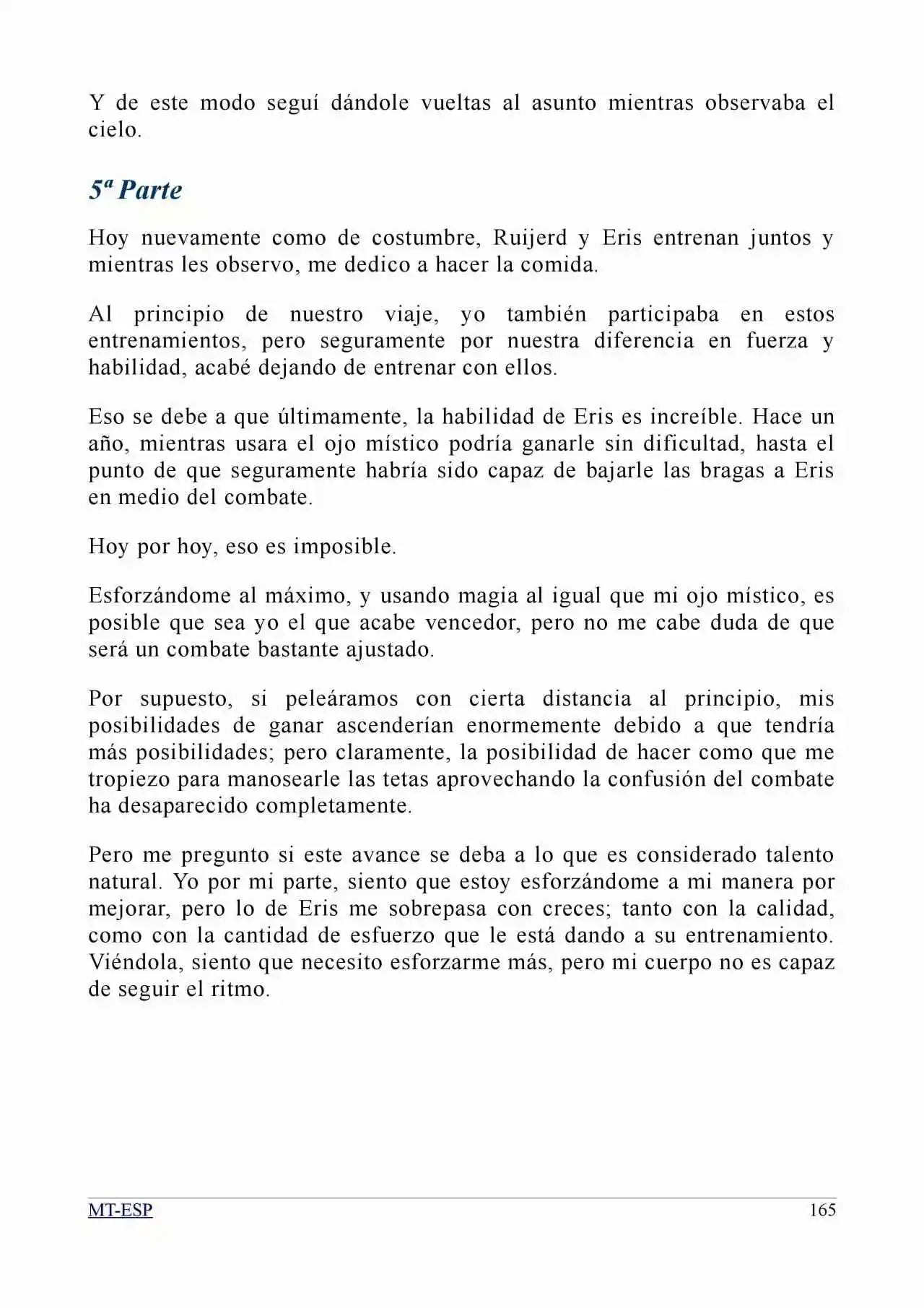 Y de este modo seguí dándole vueltas al asunto mientras observaba el cielo.

5ª Parte

Hoy nuevamente como de costumbre, Ruijerd y Eris entrenan juntos y mientras les observo, me dedico a hacer la comida.

Al principio de nuestro viaje, yo también participaba en estos entrenamientos, pero seguramente por nuestra diferencia en fuerza y habilidad, acabé dejando de entrenar con ellos.

Eso se debe a que últimamente, la habilidad de Eris es increíble. Hace un año, mientras usara el ojo místico podría ganarle sin dificultad, hasta el punto de que seguramente habría sido capaz de bajarle las bragas a Eris en medio del combate.

Hoy por hoy, eso es imposible.

Esforzándome al máximo, y usando magia al igual que mi ojo místico, es posible que sea yo el que acabe vencedor, pero no me cabe duda de que será un combate bastante ajustado.

Por supuesto, si peleáramos con cierta distancia al principio, mis posibilidades de ganar ascenderían enormemente debido a que tendría más posibilidades; pero claramente, la posibilidad de hacer como que me tropiezo para manosearle las tetas aprovechando la confusión del combate ha desaparecido completamente.

Pero me pregunto si este avance se deba a lo que es considerado talento natural. Yo por mi parte, siento que estoy esforzándome a mi manera por mejorar, pero lo de Eris me sobrepasa con creces; tanto con la calidad, como con la cantidad de esfuerzo que le está dando a su entrenamiento. Viéndola, siento que necesito esforzarme más, pero mi cuerpo no es capaz de seguir el ritmo.

MT-ESP 165